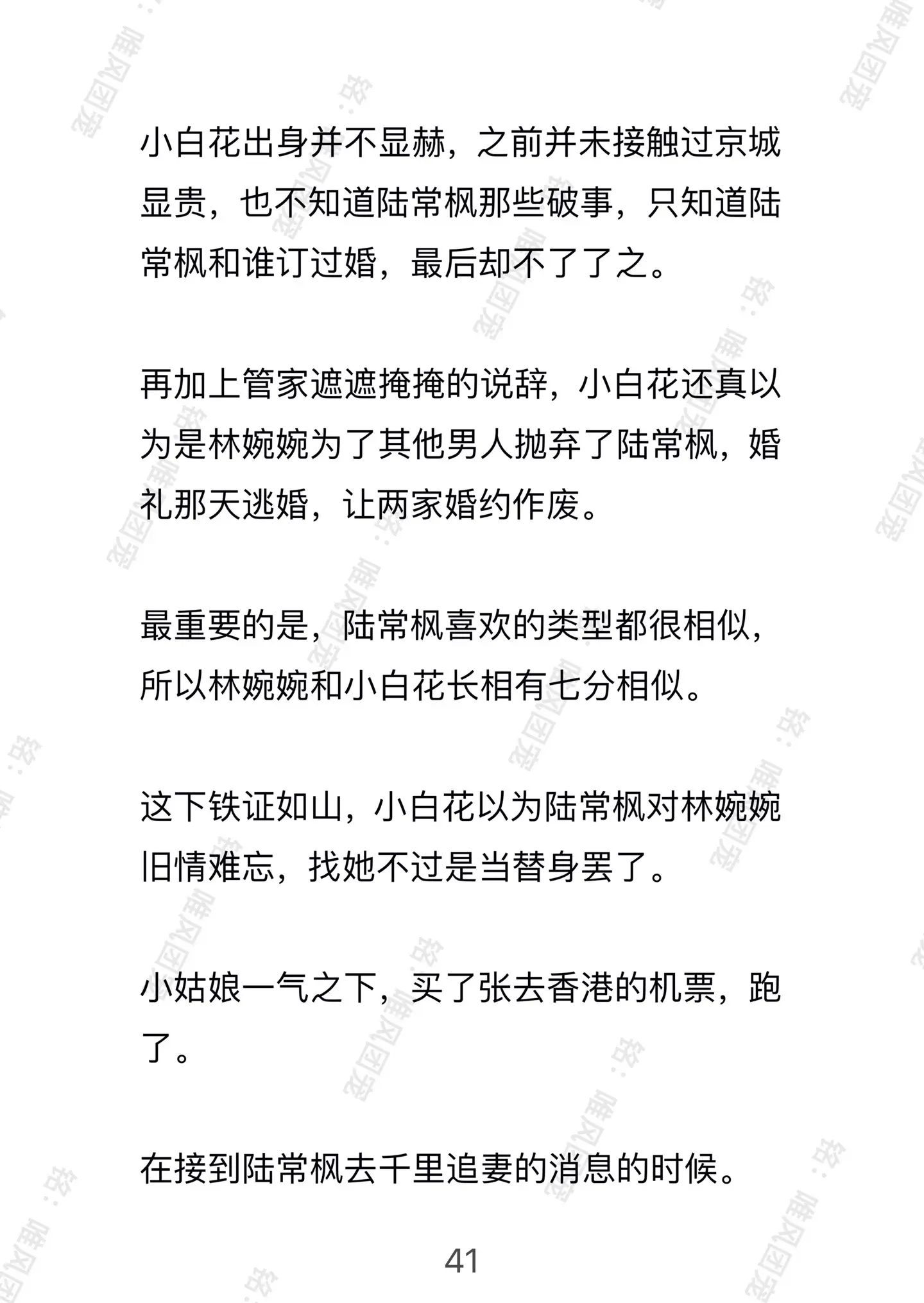 小白花出身并不显赫，之前并未接触过京城显贵，也不知道陆常枫那些破事，只知道陆常枫和谁订过婚，最后却不了了之。

再加上管家遮遮掩掩的说辞，小白花还真以为是林婉婉为了其他男人抛弃了陆常枫，婚礼那天逃婚，让两家婚约作废。

最重要的是，陆常枫喜欢的类型都很相似，所以林婉婉和小白花长相有七分相似。

这下铁证如山，小白花以为陆常枫对林婉婉旧情难忘，找她不过是当替身罢了。

小姑娘一气之下，买了张去香港的机票，跑了。

在接到陆常枫去千里追妻的消息的时候。

41